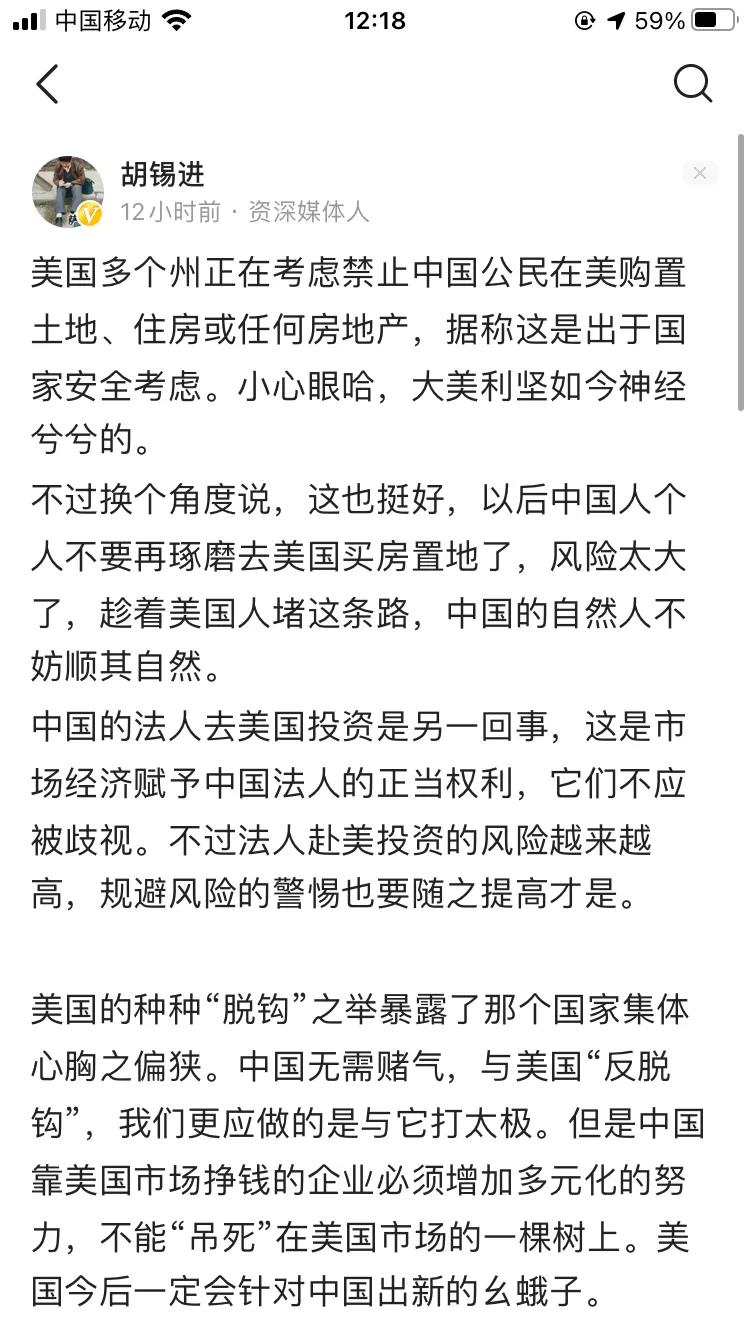 中国移动 12:18 59%

胡锡进
12小时前 · 资深媒体人

美国多个州正在考虑禁止中国公民在美购置土地、住房或任何房地产，据称这是出于国家安全考虑。小心眼哈，大美利坚如今神经兮兮的。

不过换个角度说，这也挺好，以后中国人个人不要再琢磨去美国买房置地了，风险太大了，趁着美国人堵这条路，中国的自然人不妨顺其自然。

中国的法人去美国投资是另一回事，这是市场经济赋予中国法人的正当权利，它们不应被歧视。不过法人赴美投资的风险越来越高，规避风险的警惕也要随之提高才是。

美国的种种“脱钩”之举暴露了那个国家集体心胸之偏狭。中国无需赌气，与美国“反脱钩”，我们更应做的是与它打太极。但是中国靠美国市场挣钱的企业必须增加多元化的努力，不能“吊死”在美国市场的一棵树上。美国今后一定会针对中国出新的幺蛾子。